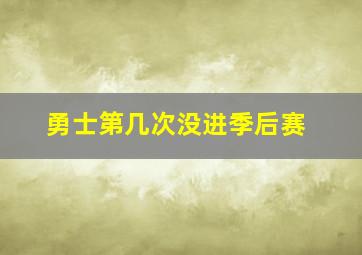 勇士第几次没进季后赛